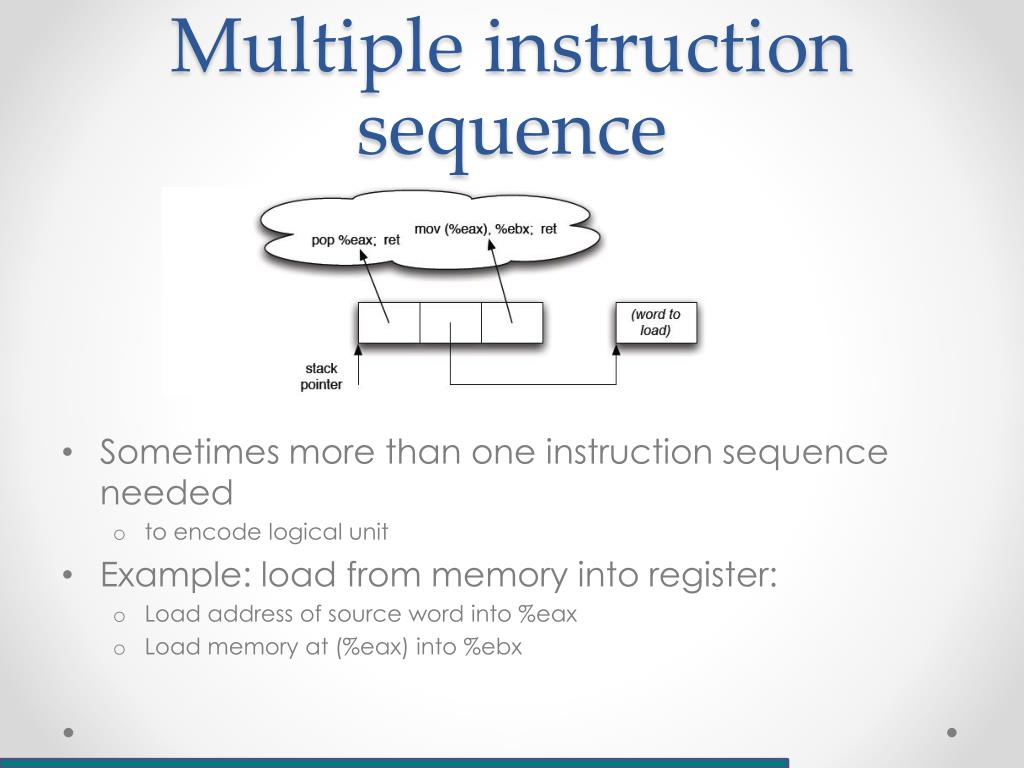 Multiple instruction sequence

pop %eax; ret

mov (%eax), %ebx; ret

(word to load)

stack pointer

• Sometimes more than one instruction sequence needed
  o to encode logical unit
• Example: load from memory into register:
  o Load address of source word into %eax
  o Load memory at (%eax) into %ebx